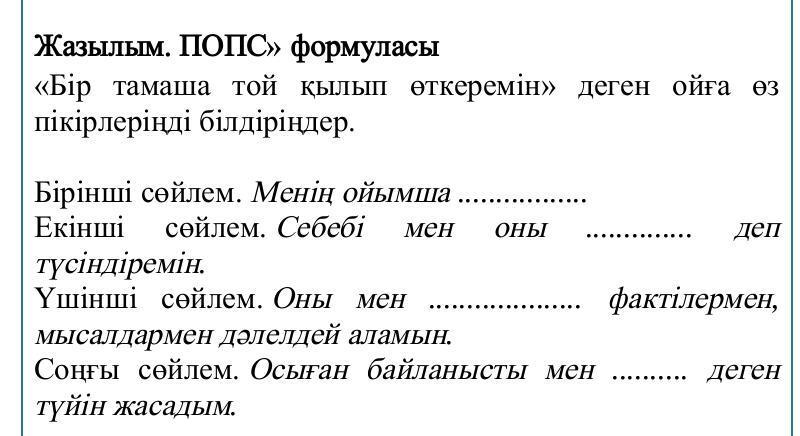 Жазылым. ПОПС» формуласы

«Бір тамаша той қылып өткеремін» деген ойға өз пікірлеріңді білдіріңдер.

Бірінші сөйлем. Менің ойымша ____
Екінші сөйлем. Себебі мен оны ____ деп түсіндіремін.
Үшінші сөйлем. Оны мен ____ фактілермен, мысалдармен дәлелдей аламын.
Соңғы сөйлем. Осыған байланысты мен ____ деген түйін жасадым.